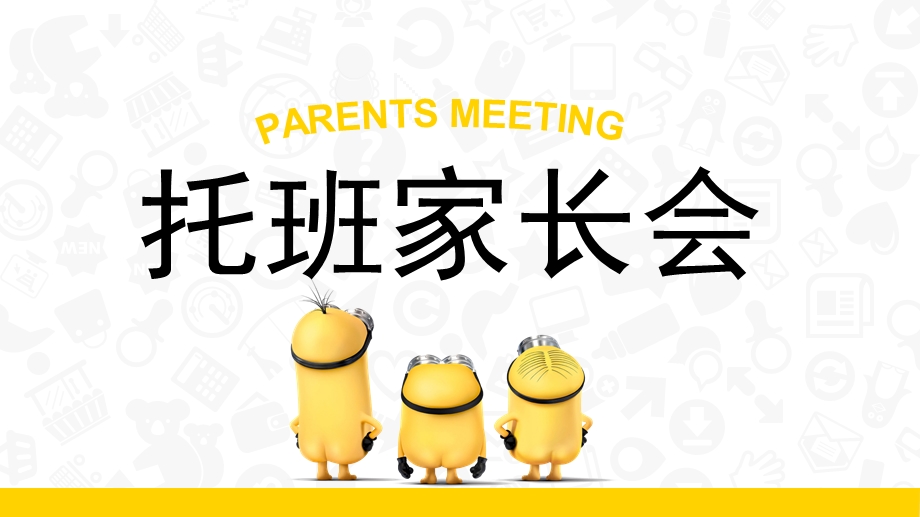 PARENTS MEETING

托班家长会